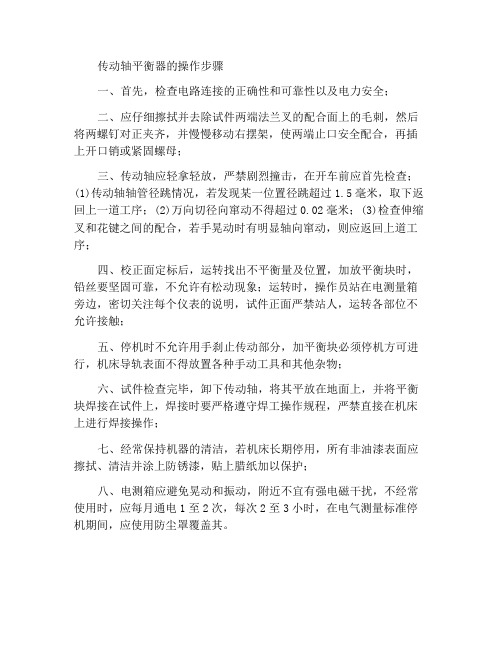 传动轴平衡器的操作步骤

一、首先，检查电路连接的正确性和可靠性以及电力安全；

二、应仔细擦拭并去除试件两端法兰叉的配合面上的毛刺，然后将两螺钉对正夹齐，并慢慢移动右摆架，使两端止口安全配合，再插上开口销或紧固螺母；

三、传动轴应轻拿轻放，严禁剧烈撞击，在开车前应首先检查：(1)传动轴轴管径跳情况，若发现某一位置径跳超过 1.5 毫米，取下返回上一道工序；(2)万向切径向窜动不得超过 0.02 毫米；(3)检查伸缩叉和花键之间的配合，若手晃动时有明显轴向窜动，则应返回上道工序；

四、校正面定标后，运转找出不平衡量及位置，加放平衡块时，铅丝要坚固可靠，不允许有松动现象；运转时，操作员站在电测量箱旁边，密切关注每个仪表的说明，试件正面严禁站人，运转各部位不允许接触；

五、停机时不允许用手刹止传动部分，加平衡块必须停机方可进行，机床导轨表面不得放置各种手动工具和其他杂物；

六、试件检查完毕，卸下传动轴，将其平放在地面上，并将平衡块焊接在试件上，焊接时要严格遵守焊工操作规程，严禁直接在机床上进行焊接操作；

七、经常保持机器的清洁，若机床长期停用，所有非油漆表面应擦拭、清洁并涂上防锈漆，贴上腊纸加以保护；

八、电测箱应避免晃动和振动，附近不宜有强电磁干扰，不经常使用时，应每月通电 1 至 2 次，每次 2 至 3 小时，在电气测量标准停机期间，应使用防尘罩覆盖其。